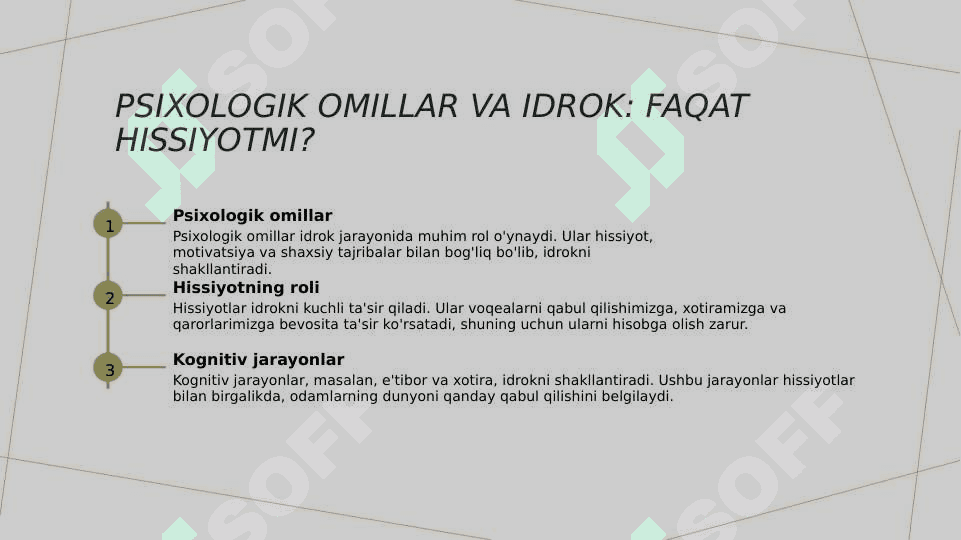 PSIXOLOGIK OMILLAR VA IDROK: FAQAT HISSIYOTMI?

1

Psixologik omillar

Psixologik omillar idrok jarayonida muhim rol o'ynaydi. Ular hissiyot, motivatsiya va shaxsiy tajribalar bilan bog'liq bo'lib, idrokni shakllantiradi.

2

Hissiyotning roli

Hissiyotlar idrokni kuchli ta'sir qiladi. Ular voqealarni qabul qilishimizga, xotiramizga va qarorlarimizga bevosita ta'sir ko'rsatadi, shuning uchun ularni hisobga olish zarur.

3

Kognitiv jarayonlar

Kognitiv jarayonlar, masalan, e'tibor va xotira, idrokni shakllantiradi. Ushbu jarayonlar hissiyotlar bilan birgalikda, odamlarning dunyoni qanday qabul qilishini belgilaydi.

SOFF SOFF SOFF SOFF